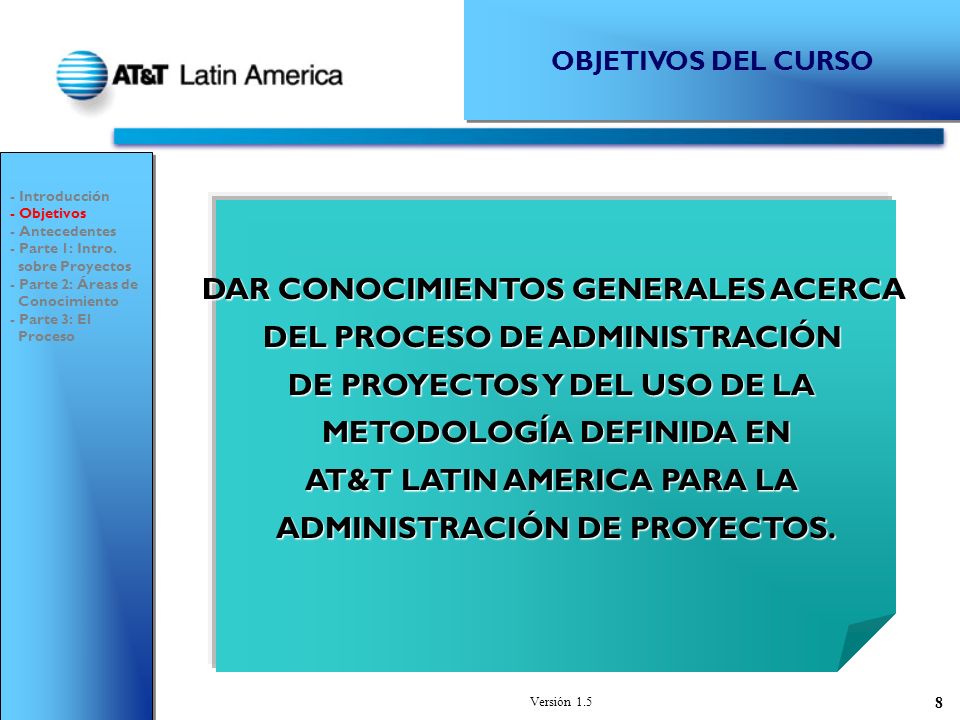 AT&T Latin America

OBJETIVOS DEL CURSO

- Introducción
- Objetivos
- Antecedentes
- Parte 1: Intro. sobre Proyectos
- Parte 2: Áreas de Conocimiento
- Parte 3: El Proceso

DAR CONOCIMIENTOS GENERALES ACERCA DEL PROCESO DE ADMINISTRACIÓN DE PROYECTOS Y DEL USO DE LA METODOLOGÍA DEFINIDA EN AT&T LATIN AMERICA PARA LA ADMINISTRACIÓN DE PROYECTOS.

Versión 1.5

8